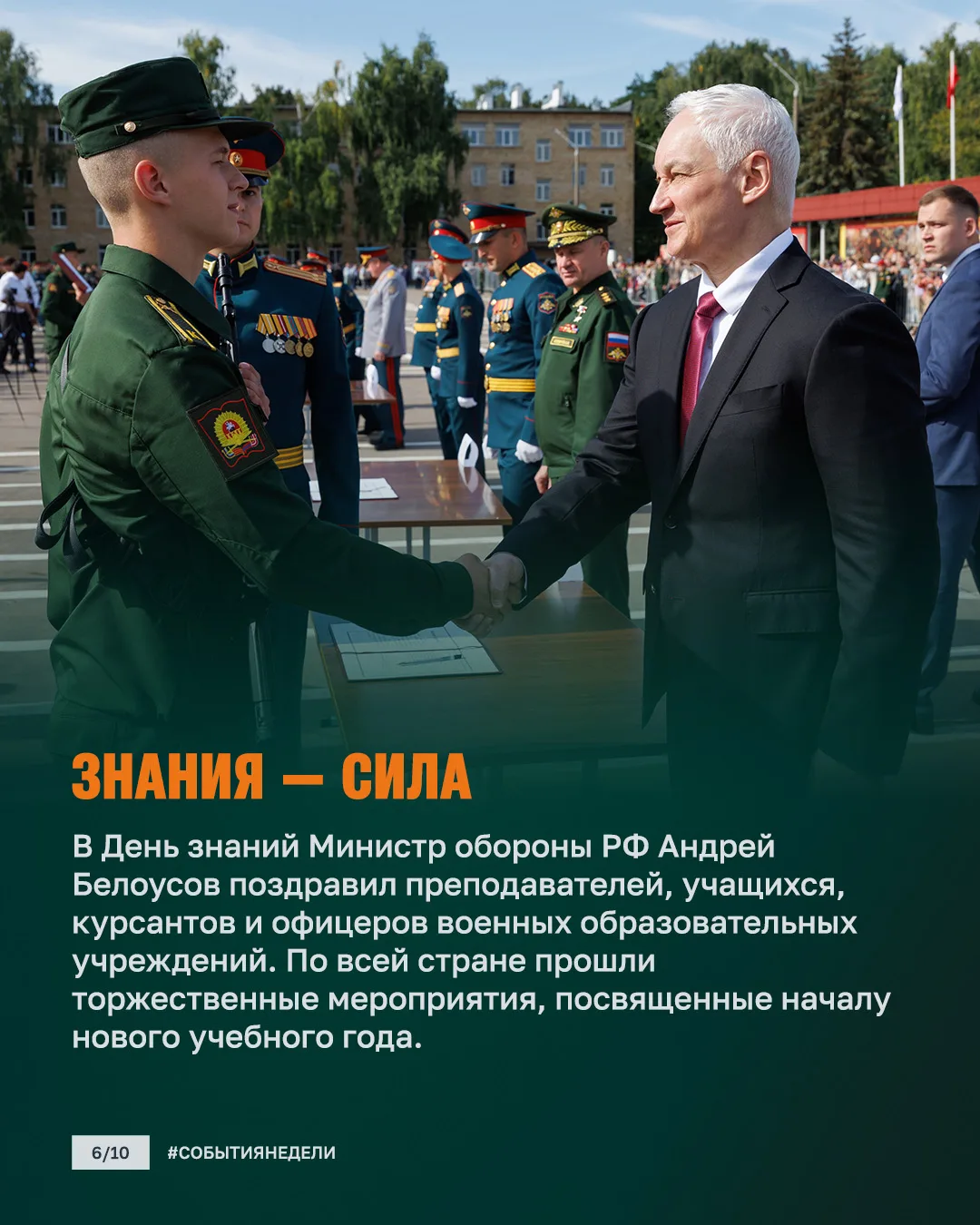 ЗНАНИЯ — СИЛА

В День знаний Министр обороны РФ Андрей Белоусов поздравил преподавателей, учащихся, курсантов и офицеров военных образовательных учреждений. По всей стране прошли торжественные мероприятия, посвященные началу нового учебного года.

6/10

#СОБЫТИЯНЕДЕЛИ